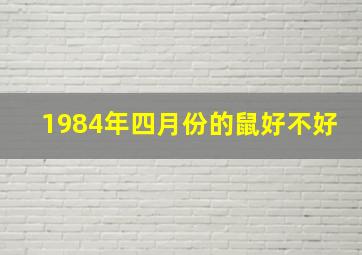 1984年四月份的鼠好不好